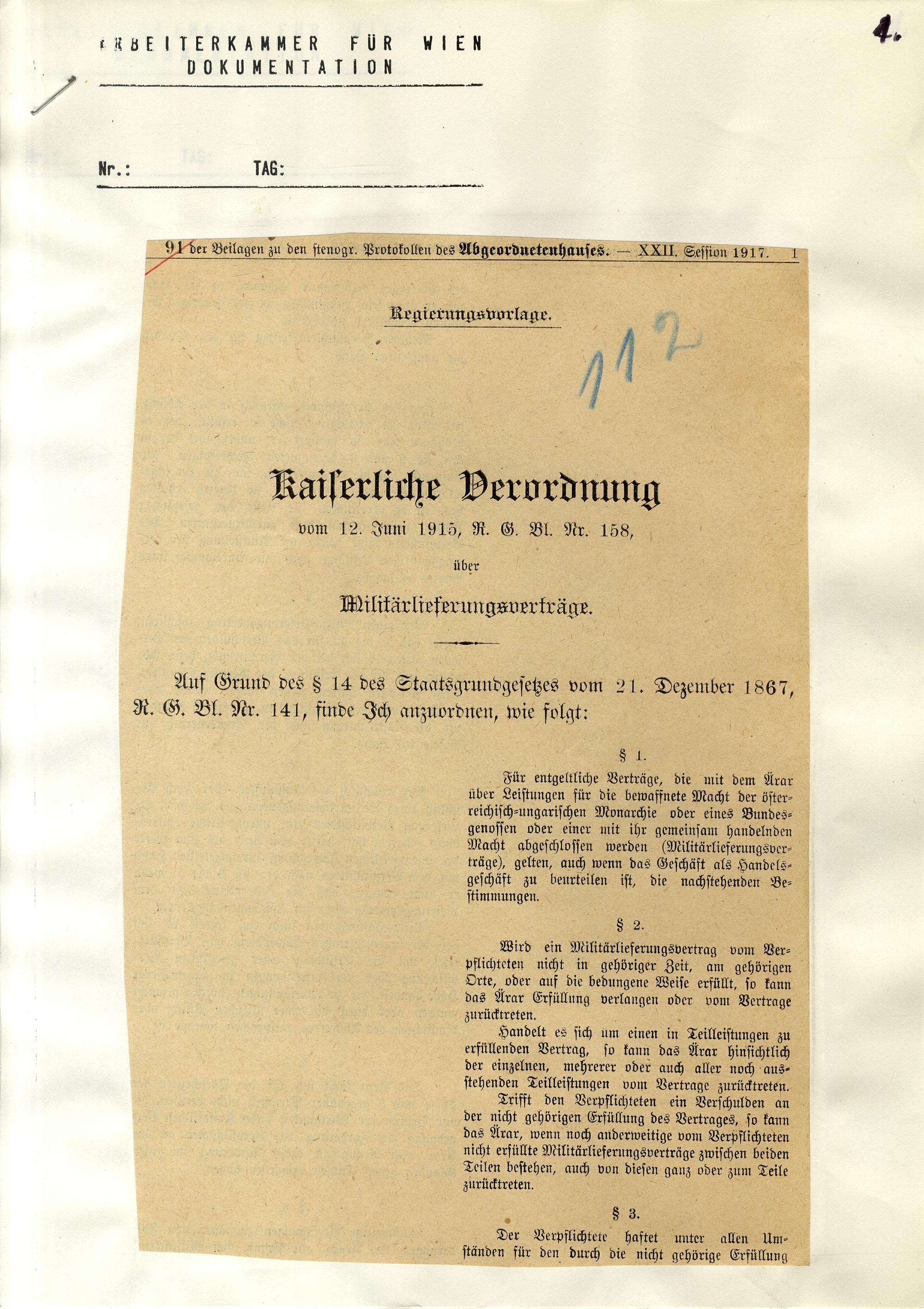 ARBEITERKAMMER FÜR WIEN
DOKUMENTATION

4.

Nr.: TAG:

91 der Beilagen zu den stenogr. Protokollen des Abgeordnetenhauses. — XXII. Session 1917. 1

Regierungsvorlage.

112

Kaiserliche Verordnung
vom 12. Juni 1915, R. G. Bl. Nr. 158,
über
Militärlieferungsverträge.

Auf Grund des § 14 des Staatsgrundgesetzes vom 21. Dezember 1867, R. G. Bl. Nr. 141, finde Ich anzuordnen, wie folgt:

§ 1.

Für entgeltliche Verträge, die mit dem Ärar über Leistungen für die bewaffnete Macht der österreichisch-ungarischen Monarchie oder eines Bundesgenossen oder einer mit ihr gemeinsam handelnden Macht abgeschlossen werden (Militärlieferungsverträge), gelten, auch wenn das Geschäft als Handelsgeschäft zu beurteilen ist, die nachstehenden Bestimmungen.

§ 2.

Wird ein Militärlieferungsvertrag vom Verpflichteten nicht in gehöriger Zeit, am gehörigen Orte, oder auf die bedungene Weise erfüllt, so kann das Ärar Erfüllung verlangen oder vom Vertrage zurücktreten.

Handelt es sich um einen in Teilleistungen zu erfüllenden Vertrag, so kann das Ärar hinsichtlich der einzelnen, mehrerer oder auch aller noch ausstehenden Teilleistungen vom Vertrage zurücktreten.

Trifft den Verpflichteten ein Verschulden an der nicht gehörigen Erfüllung des Vertrages, so kann das Ärar, wenn noch anderweitige vom Verpflichteten nicht erfüllte Militärlieferungsverträge zwischen beiden Teilen bestehen, auch von diesen ganz oder zum Teile zurücktreten.

§ 3.

Der Verpflichtete haftet unter allen Umständen für den durch die nicht gehörige Erfüllung